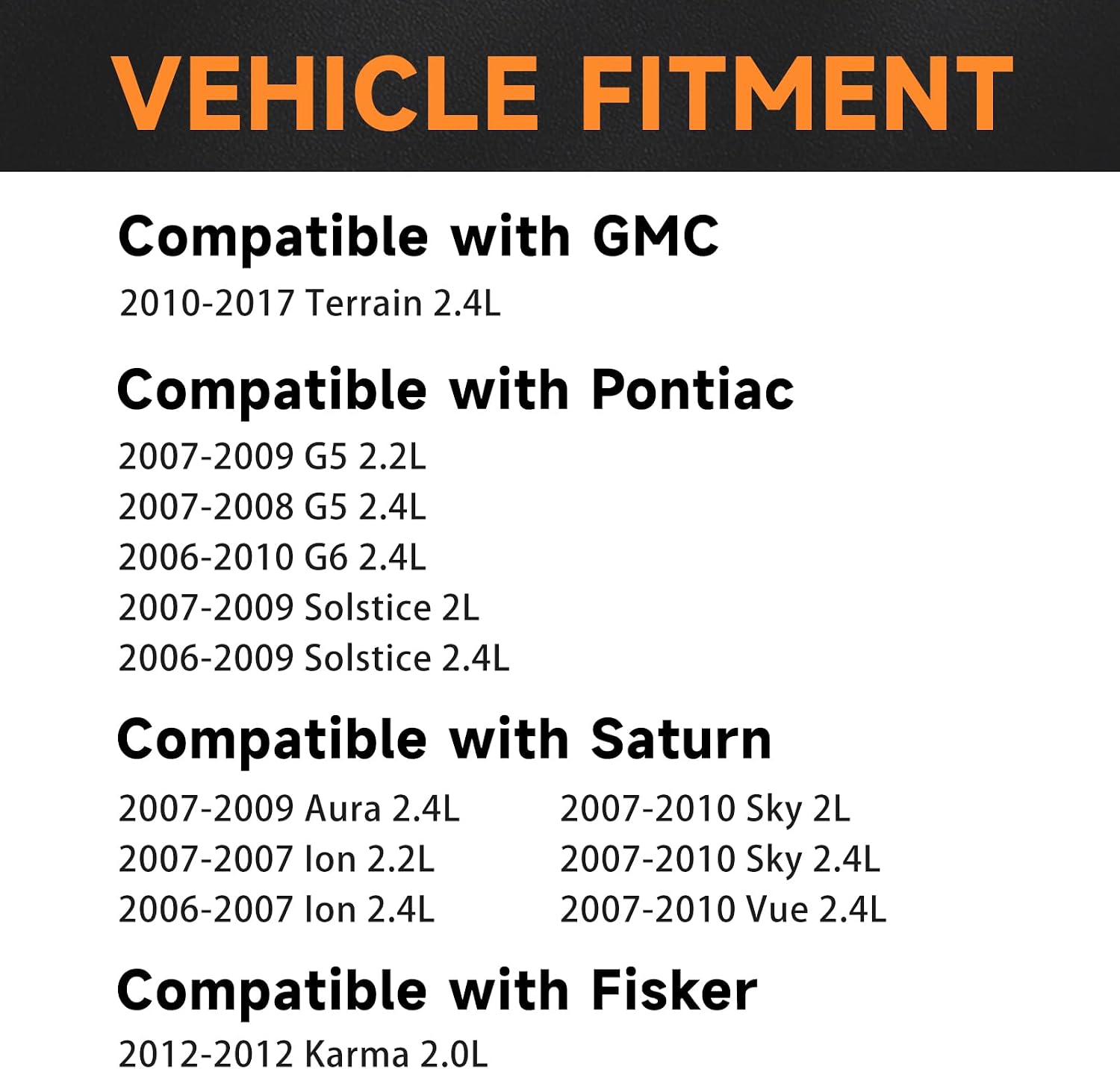 VEHICLE FITMENT

Compatible with GMC

2010-2017 Terrain 2.4L

Compatible with Pontiac

2007-2009 G5 2.2L
2007-2008 G5 2.4L
2006-2010 G6 2.4L
2007-2009 Solstice 2L
2006-2009 Solstice 2.4L

Compatible with Saturn

2007-2009 Aura 2.4L
2007-2007 Ion 2.2L
2006-2007 Ion 2.4L

2007-2010 Sky 2L
2007-2010 Sky 2.4L
2007-2010 Vue 2.4L

Compatible with Fisker

2012-2012 Karma 2.0L